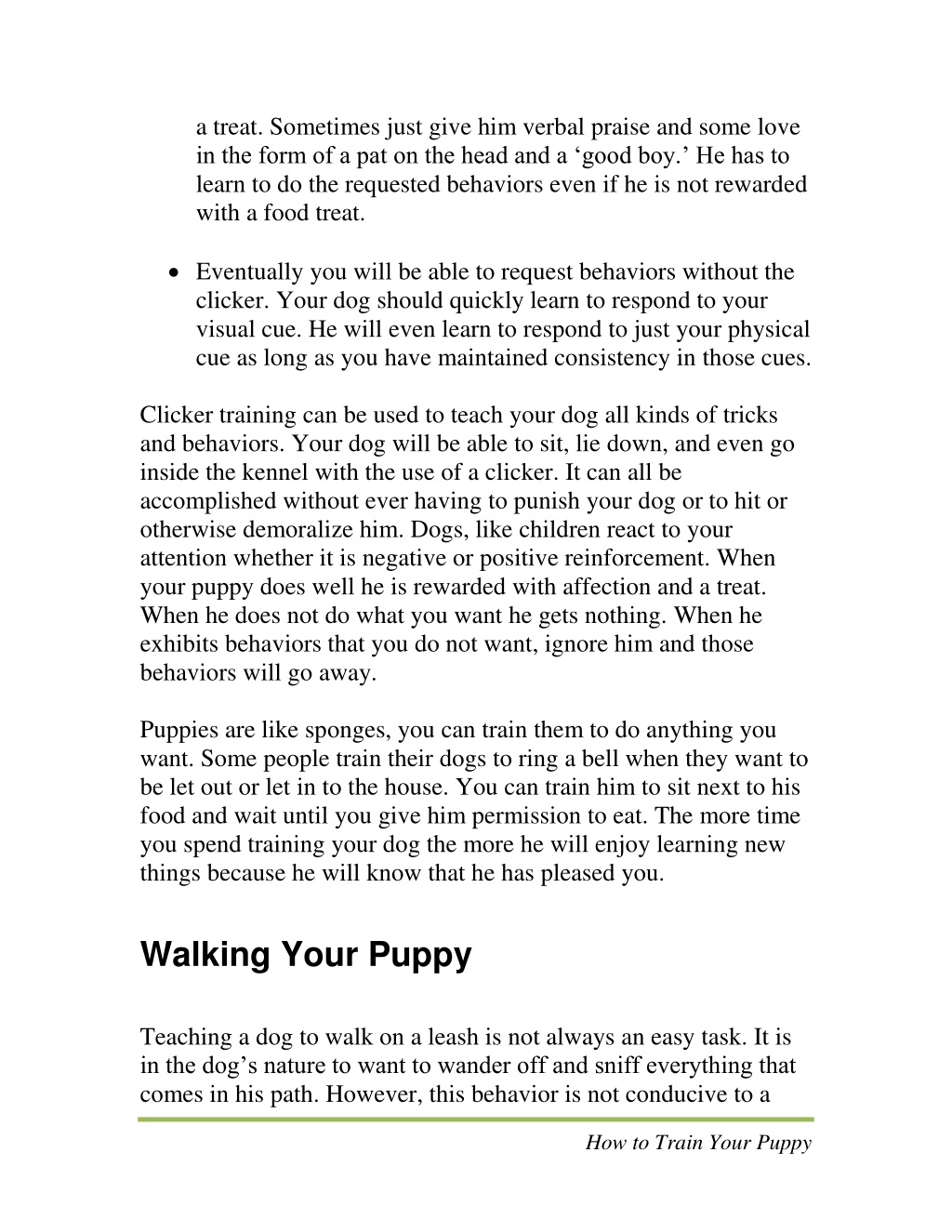 a treat. Sometimes just give him verbal praise and some love in the form of a pat on the head and a ‘good boy.’ He has to learn to do the requested behaviors even if he is not rewarded with a food treat.

• Eventually you will be able to request behaviors without the clicker. Your dog should quickly learn to respond to your visual cue. He will even learn to respond to just your physical cue as long as you have maintained consistency in those cues.

Clicker training can be used to teach your dog all kinds of tricks and behaviors. Your dog will be able to sit, lie down, and even go inside the kennel with the use of a clicker. It can all be accomplished without ever having to punish your dog or to hit or otherwise demoralize him. Dogs, like children react to your attention whether it is negative or positive reinforcement. When your puppy does well he is rewarded with affection and a treat. When he does not do what you want he gets nothing. When he exhibits behaviors that you do not want, ignore him and those behaviors will go away.

Puppies are like sponges, you can train them to do anything you want. Some people train their dogs to ring a bell when they want to be let out or let in to the house. You can train him to sit next to his food and wait until you give him permission to eat. The more time you spend training your dog the more he will enjoy learning new things because he will know that he has pleased you.

Walking Your Puppy

Teaching a dog to walk on a leash is not always an easy task. It is in the dog’s nature to want to wander off and sniff everything that comes in his path. However, this behavior is not conducive to a

How to Train Your Puppy